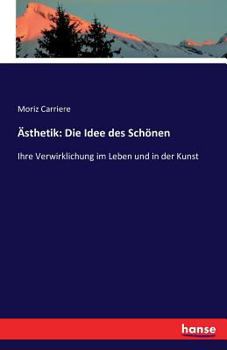 Moriz Carriere

Ästhetik: Die Idee des Schönen

Ihre Verwirklichung im Leben und in der Kunst

hanse